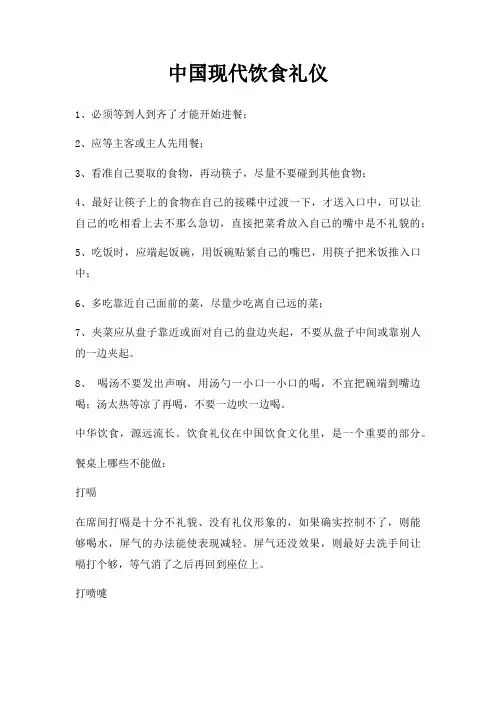 中国现代饮食礼仪

1、必须等到人到齐了才能开始进餐；

2、应等主客或主人先用餐；

3、看准自己要取的食物，再动筷子，尽量不要碰到其他食物；

4、最好让筷子上的食物在自己的接碟中过渡一下，才送入口中，可以让自己的吃相看上去不那么急切，直接把菜肴放入自己的嘴中是不礼貌的；

5、吃饭时，应端起饭碗，用饭碗贴紧自己的嘴巴，用筷子把米饭推入口中；

6、多吃靠近自己面前的菜，尽量少吃离自己远的菜；

7、夹菜应从盘子靠近或面对自己的盘边夹起，不要从盘子中间或靠别人的一边夹起。

8、 喝汤不要发出声响，用汤勺一小口一小口的喝，不宜把碗端到嘴边喝；汤太热等凉了再喝，不要一边吹一边喝。

中华饮食，源远流长。饮食礼仪在中国饮食文化里，是一个重要的部分。

餐桌上哪些不能做：

打嗝

在席间打嗝是十分不礼貌、没有礼仪形象的，如果确实控制不了，则能够喝水，屏气的办法能使表现减轻。屏气还没效果，则最好去洗手间让嗝打个够，等气消了之后再回到座位上。

打喷嚏